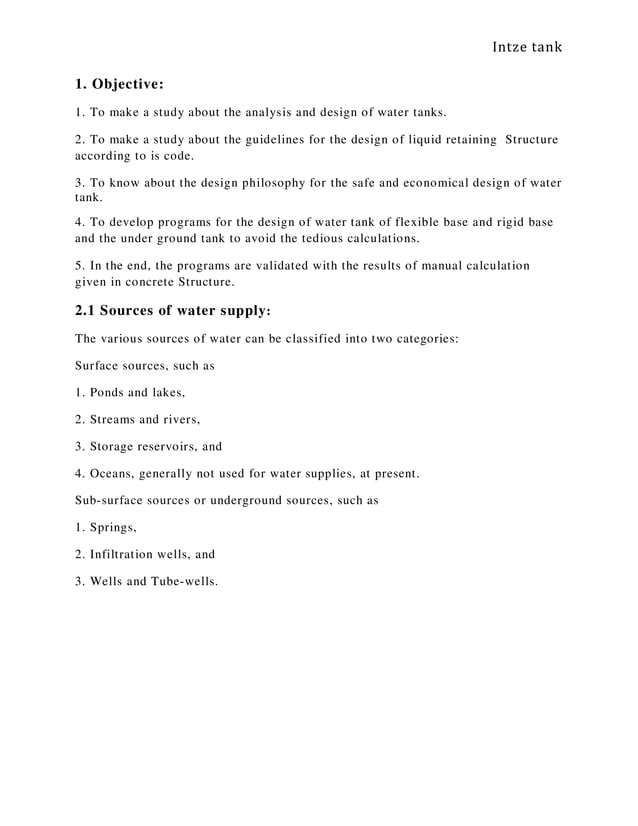 Intze tank

1. Objective:

1. To make a study about the analysis and design of water tanks.

2. To make a study about the guidelines for the design of liquid retaining Structure according to is code.

3. To know about the design philosophy for the safe and economical design of water tank.

4. To develop programs for the design of water tank of flexible base and rigid base and the under ground tank to avoid the tedious calculations.

5. In the end, the programs are validated with the results of manual calculation given in concrete Structure.

2.1 Sources of water supply:

The various sources of water can be classified into two categories:

Surface sources, such as

1. Ponds and lakes,

2. Streams and rivers,

3. Storage reservoirs, and

4. Oceans, generally not used for water supplies, at present.

Sub-surface sources or underground sources, such as

1. Springs,

2. Infiltration wells, and

3. Wells and Tube-wells.